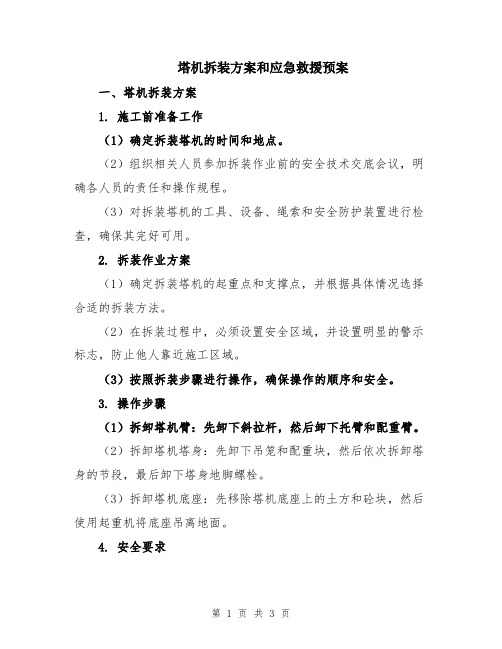 塔机拆装方案和应急救援预案

一、塔机拆装方案

1. 施工前准备工作

（1）确定拆装塔机的时间和地点。

（2）组织相关人员参加拆装作业前的安全技术交底会议，明确各人员的责任和操作规程。

（3）对拆装塔机的工具、设备、绳索和安全防护装置进行检查，确保其完好可用。

2. 拆装作业方案

（1）确定拆装塔机的起重点和支撑点，并根据具体情况选择合适的拆装方法。

（2）在拆装过程中，必须设置安全区域，并设置明显的警示标志，防止他人靠近施工区域。

（3）按照拆装步骤进行操作，确保操作的顺序和安全。

3. 操作步骤

（1）拆卸塔机臂：先卸下斜拉杆，然后卸下托臂和配重臂。

（2）拆卸塔机塔身：先卸下吊笼和配重块，然后依次拆卸塔身的节段，最后卸下塔身地脚螺栓。

（3）拆卸塔机底座：先移除塔机底座上的土方和砼块，然后使用起重机将底座吊离地面。

4. 安全要求

第 1 页 共 3 页